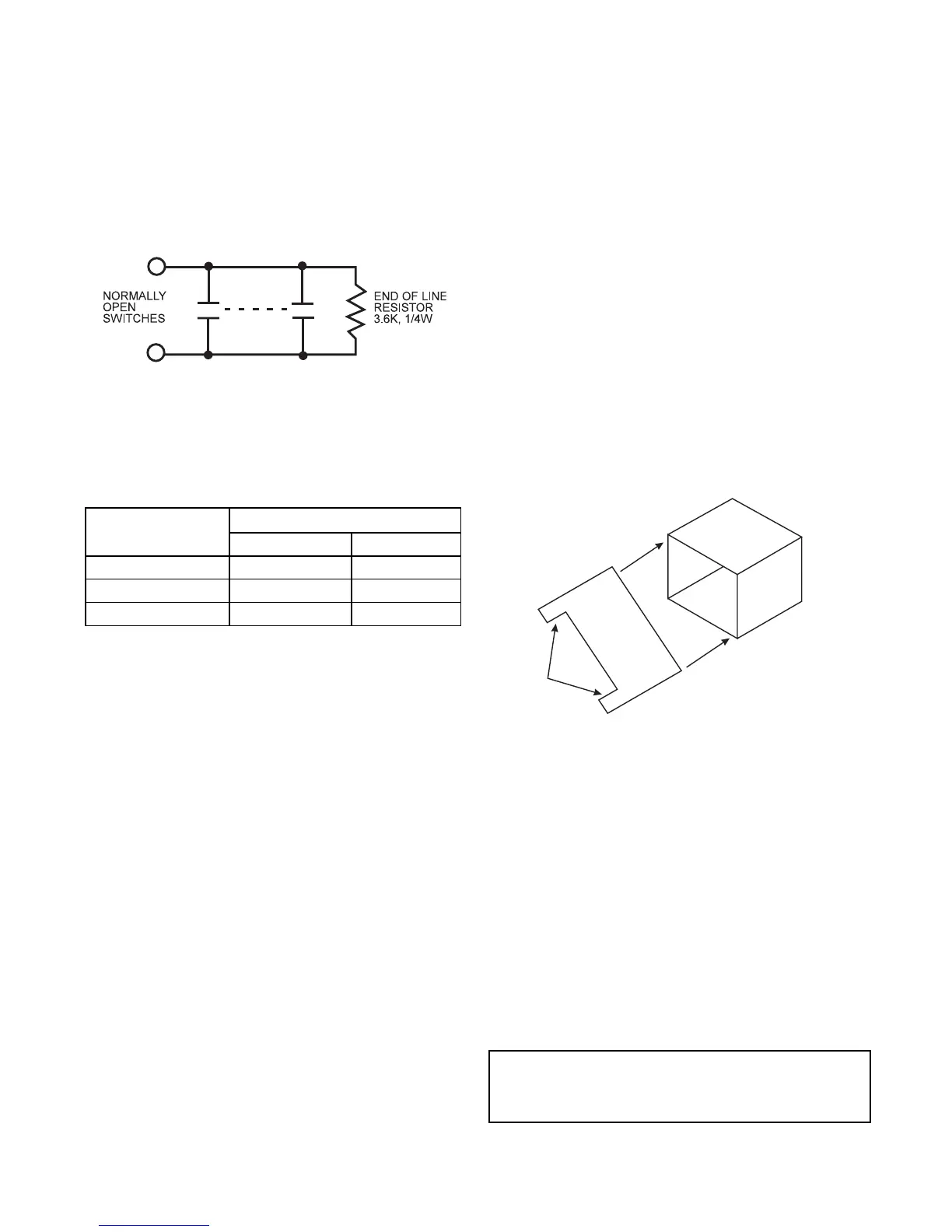 NORMALLY
OPEN
SWITCHES

END OF LINE
RESISTOR
3.6K, 1/4W